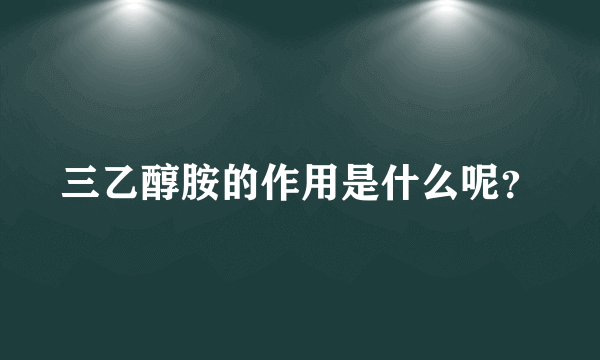 三乙醇胺的作用是什么呢?